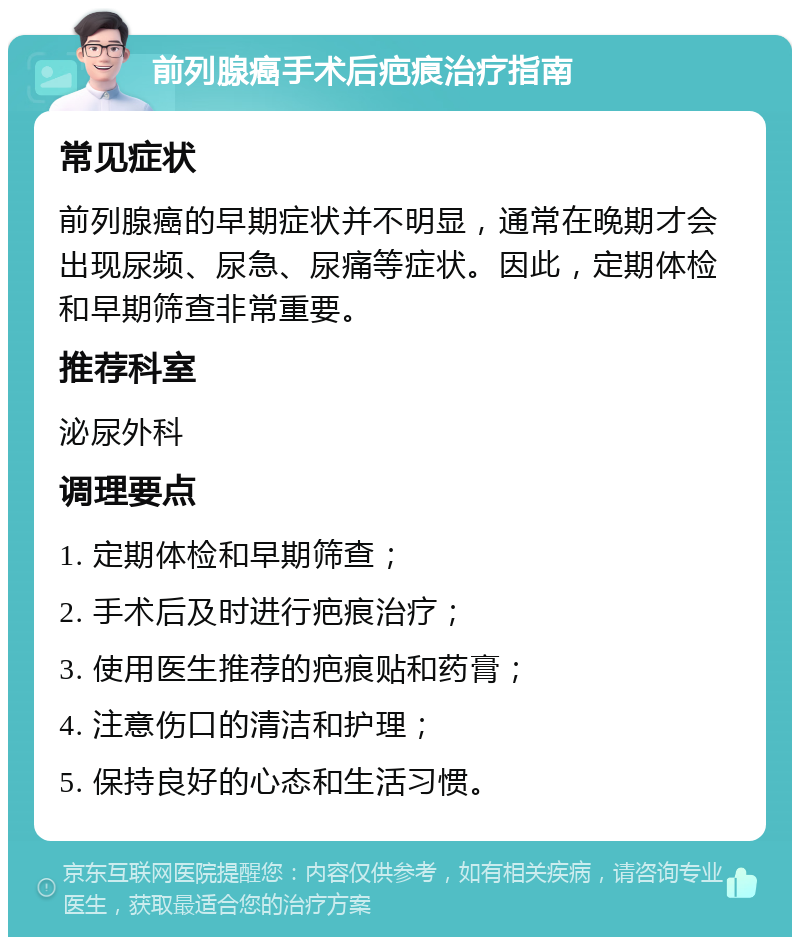 前列腺癌手术后疤痕治疗指南

常见症状

前列腺癌的早期症状并不明显，通常在晚期才会出现尿频、尿急、尿痛等症状。因此，定期体检和早期筛查非常重要。

推荐科室

泌尿外科

调理要点

1. 定期体检和早期筛查；

2. 手术后及时进行疤痕治疗；

3. 使用医生推荐的疤痕贴和药膏；

4. 注意伤口的清洁和护理；

5. 保持良好的心态和生活习惯。

京东互联网医院提醒您：内容仅供参考，如有相关疾病，请咨询专业医生，获取最适合您的治疗方案